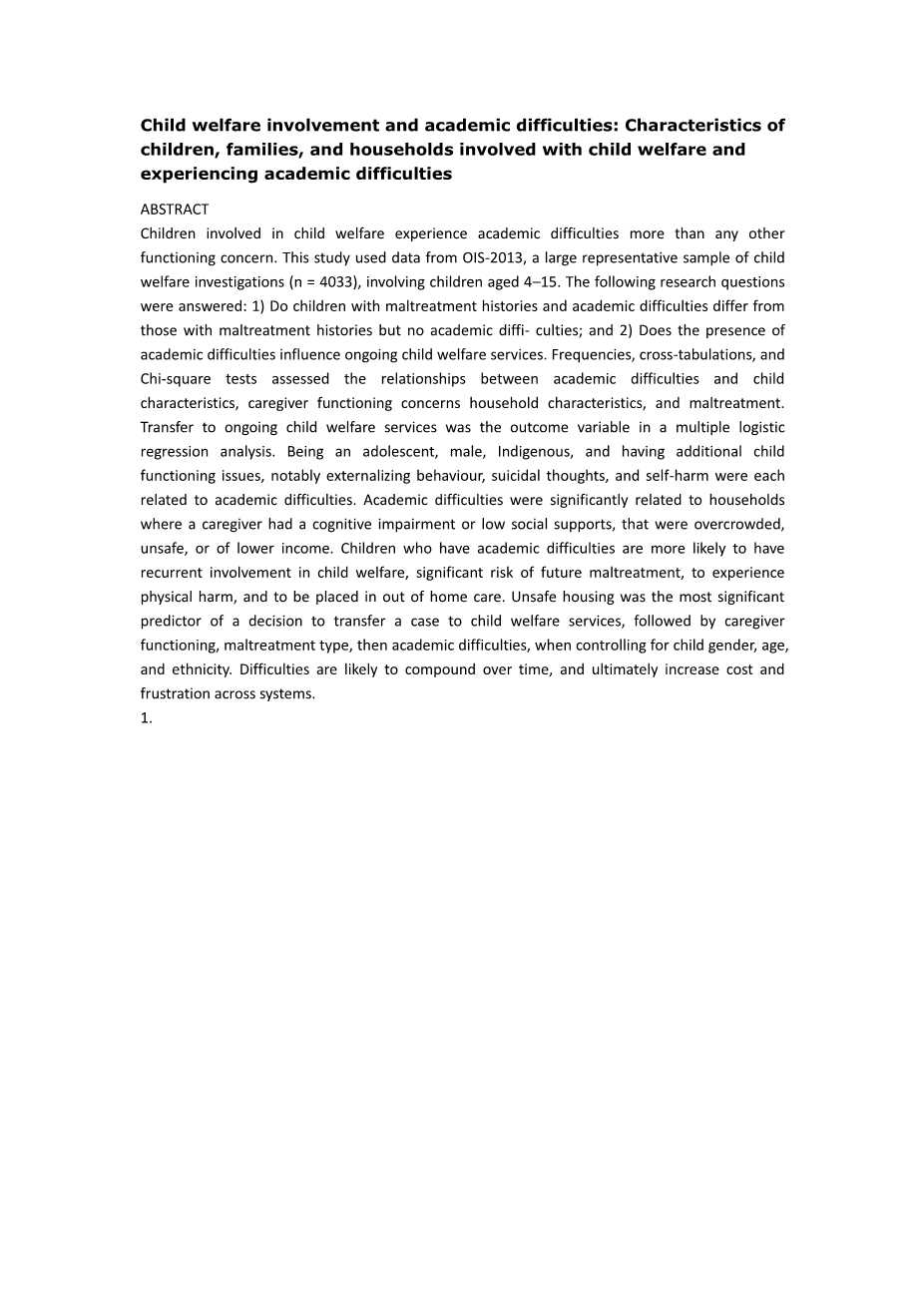 Child welfare involvement and academic difficulties: Characteristics of children, families, and households involved with child welfare and experiencing academic difficulties

ABSTRACT

Children involved in child welfare experience academic difficulties more than any other functioning concern. This study used data from OIS-2013, a large representative sample of child welfare investigations (n = 4033), involving children aged 4–15. The following research questions were answered: 1) Do children with maltreatment histories and academic difficulties differ from those with maltreatment histories but no academic diffi- culties; and 2) Does the presence of academic difficulties influence ongoing child welfare services. Frequencies, cross-tabulations, and Chi-square tests assessed the relationships between academic difficulties and child characteristics, caregiver functioning concerns household characteristics, and maltreatment. Transfer to ongoing child welfare services was the outcome variable in a multiple logistic regression analysis. Being an adolescent, male, Indigenous, and having additional child functioning issues, notably externalizing behaviour, suicidal thoughts, and self-harm were each related to academic difficulties. Academic difficulties were significantly related to households where a caregiver had a cognitive impairment or low social supports, that were overcrowded, unsafe, or of lower income. Children who have academic difficulties are more likely to have recurrent involvement in child welfare, significant risk of future maltreatment, to experience physical harm, and to be placed in out of home care. Unsafe housing was the most significant predictor of a decision to transfer a case to child welfare services, followed by caregiver functioning, maltreatment type, then academic difficulties, when controlling for child gender, age, and ethnicity. Difficulties are likely to compound over time, and ultimately increase cost and frustration across systems.

1.